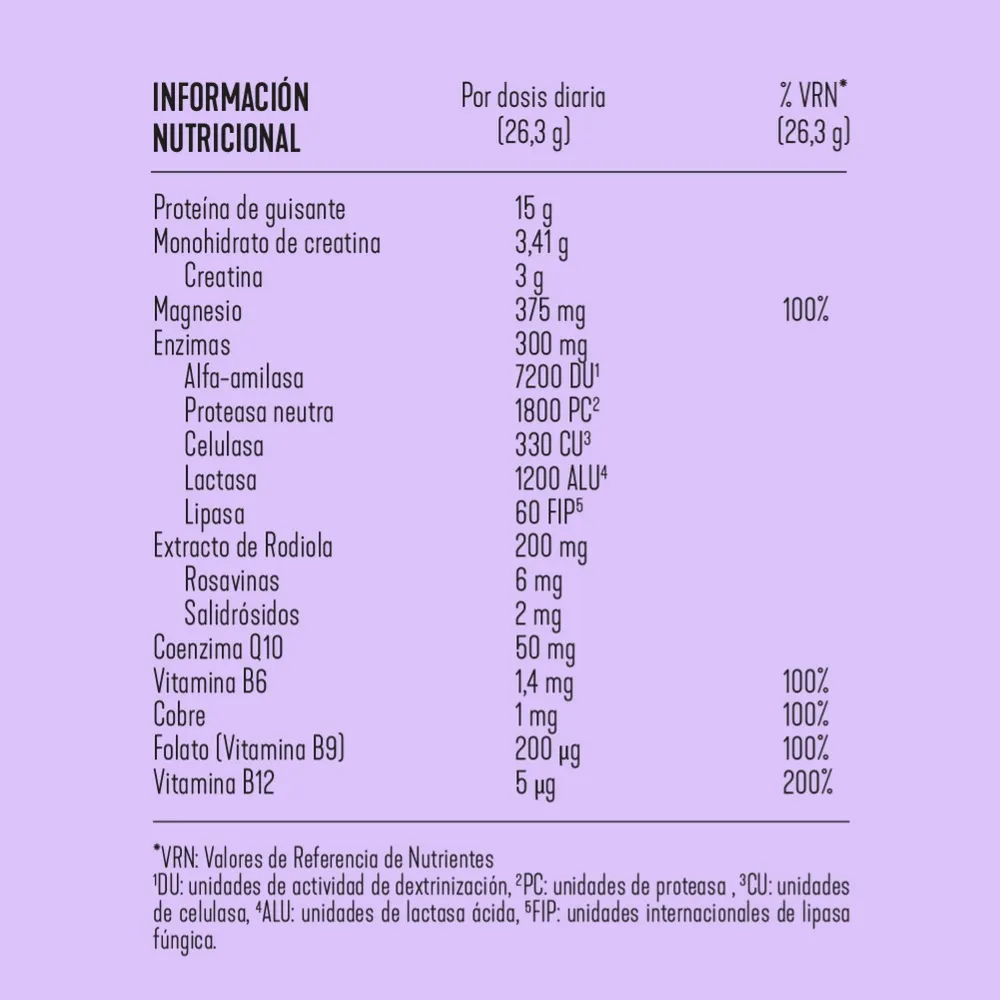 | INFORMACIÓN NUTRICIONAL | Por dosis diaria (26,3 g) | % VRN* (26,3 g) |
|---|---|---|
| Proteína de guisante | 15 g | |
| Monohidrato de creatina | 3,41 g | |
| Creatina | 3 g | |
| Magnesio | 375 mg | 100% |
| Enzimas | 300 mg | |
| Alfa-amilasa | 7200 DU$^1$ | |
| Proteasa neutra | 1800 PC$^2$ | |
| Celulasa | 330 CU$^3$ | |
| Lactasa | 1200 ALU$^4$ | |
| Lipasa | 60 FIP$^5$ | |
| Extracto de Rodiola | 200 mg | |
| Rosavinas | 6 mg | |
| Salidrósidos | 2 mg | |
| Coenzima Q10 | 50 mg | |
| Vitamina B6 | 1,4 mg | 100% |
| Cobre | 1 mg | 100% |
| Folato (Vitamina B9) | 200 µg | 100% |
| Vitamina B12 | 5 µg | 200% |

*VRN: Valores de Referencia de Nutrientes
$^1$DU: unidades de actividad de dextrinización, $^2$PC: unidades de proteasa , $^3$CU: unidades de celulasa, $^4$ALU: unidades de lactasa ácida, $^5$FIP: unidades internacionales de lipasa fúngica.